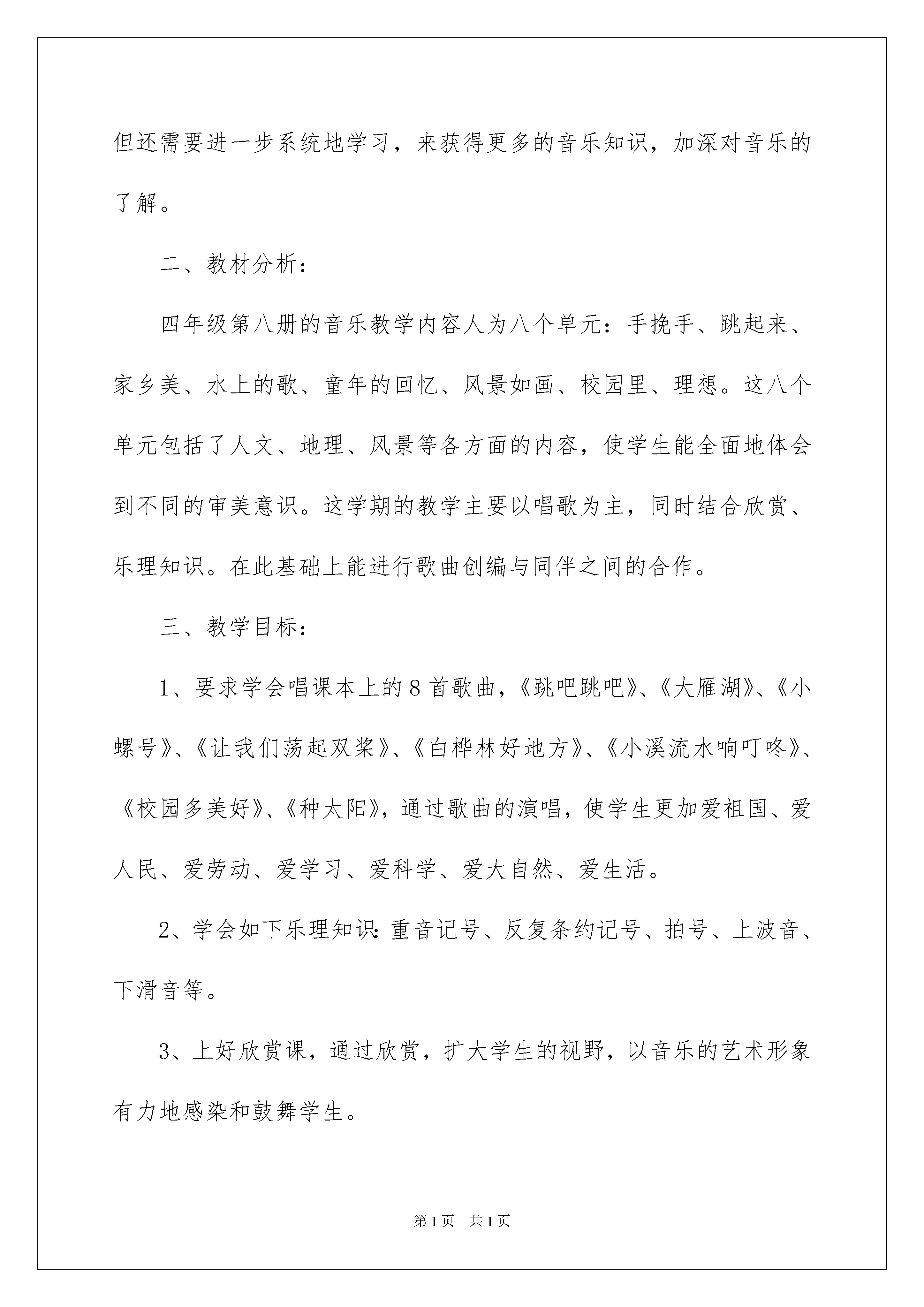 但还需要进一步系统地学习，来获得更多的音乐知识，加深对音乐的了解。

二、教材分析：

四年级第八册的音乐教学内容人为八个单元：手挽手、跳起来、家乡美、水上的歌、童年的回忆、风景如画、校园里、理想。这八个单元包括了人文、地理、风景等各方面的内容，使学生能全面地体会到不同的审美意识。这学期的教学主要以唱歌为主，同时结合欣赏、乐理知识。在此基础上能进行歌曲创编与同伴之间的合作。

三、教学目标：

1、要求学会唱课本上的8首歌曲，《跳吧跳吧》、《大雁湖》、《小螺号》、《让我们荡起双桨》、《白桦林好地方》、《小溪流水响叮咚》、《校园多美好》、《种太阳》，通过歌曲的演唱，使学生更加爱祖国、爱人民、爱劳动、爱学习、爱科学、爱大自然、爱生活。

2、学会如下乐理知识：重音记号、反复条约记号、拍号、上波音、下滑音等。

3、上好欣赏课，通过欣赏，扩大学生的视野，以音乐的艺术形象有力地感染和鼓舞学生。

第1页 共1页